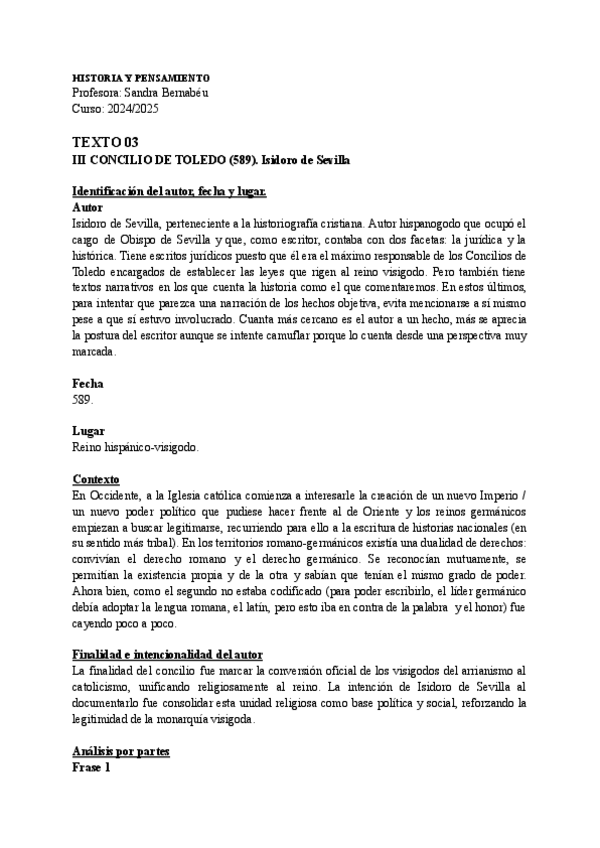 HISTORIA Y PENSAMIENTO
Profesora: Sandra Bernabéu
Curso: 2024/2025

TEXTO 03
III CONCILIO DE TOLEDO (589). Isidoro de Sevilla

Identificación del autor, fecha y lugar.
Autor
Isidoro de Sevilla, perteneciente a la historiografía cristiana. Autor hispanogodo que ocupó el cargo de Obispo de Sevilla y que, como escritor, contaba con dos facetas: la jurídica y la histórica. Tiene escritos jurídicos puesto que él era el máximo responsable de los Concilios de Toledo encargados de establecer las leyes que rigen al reino visigodo. Pero también tiene textos narrativos en los que cuenta la historia como el que comentaremos. En estos últimos, para intentar que parezca una narración de los hechos objetiva, evita mencionarse a sí mismo pese a que sí estuvo involucrado. Cuanta más cercano es el autor a un hecho, más se aprecia la postura del escritor aunque se intente camuflar porque lo cuenta desde una perspectiva muy marcada.

Fecha
589.

Lugar
Reino hispánico-visigodo.

Contexto
En Occidente, a la Iglesia católica comienza a interesarle la creación de un nuevo Imperio / un nuevo poder político que pudiese hacer frente al de Oriente y los reinos germánicos empiezan a buscar legitimarse, recurriendo para ello a la escritura de historias nacionales (en su sentido más tribal). En los territorios romano-germánicos existía una dualidad de derechos: convivían el derecho romano y el derecho germánico. Se reconocían mutuamente, se permitían la existencia propia y de la otra y sabían que tenían el mismo grado de poder. Ahora bien, como el segundo no estaba codificado (para poder escribirlo, el líder germánico debía adoptar la lengua romana, el latín, pero esto iba en contra de la palabra y el honor) fue cayendo poco a poco.

Finalidad e intencionalidad del autor
La finalidad del concilio fue marcar la conversión oficial de los visigodos del arrianismo al catolicismo, unificando religiosamente al reino. La intención de Isidoro de Sevilla al documentarlo fue consolidar esta unidad religiosa como base política y social, reforzando la legitimidad de la monarquía visigoda.

Análisis por partes
Frase 1